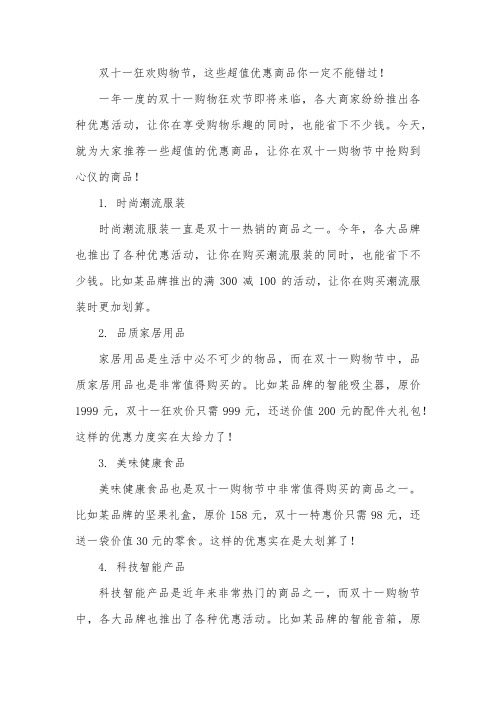 双十一狂欢购物节，这些超值优惠商品你一定不能错过！

一年一度的双十一购物狂欢节即将来临，各大商家纷纷推出各种优惠活动，让你在享受购物乐趣的同时，也能省下不少钱。今天，就为大家推荐一些超值的优惠商品，让你在双十一购物节中抢购到心仪的商品！

1. 时尚潮流服装

时尚潮流服装一直是双十一热销的商品之一。今年，各大品牌也推出了各种优惠活动，让你在购买潮流服装的同时，也能省下不少钱。比如某品牌推出的满 300 减 100 的活动，让你在购买潮流服装时更加划算。

2. 品质家居用品

家居用品是生活中必不可少的物品，而在双十一购物节中，品质家居用品也是非常值得购买的。比如某品牌的智能吸尘器，原价 1999 元，双十一狂欢价只需 999 元，还送价值 200 元的配件大礼包！这样的优惠力度实在太给力了！

3. 美味健康食品

美味健康食品也是双十一购物节中非常值得购买的商品之一。比如某品牌的坚果礼盒，原价 158 元，双十一特惠价只需 98 元，还送一袋价值 30 元的零食。这样的优惠实在是太划算了！

4. 科技智能产品

科技智能产品是近年来非常热门的商品之一，而双十一购物节中，各大品牌也推出了各种优惠活动。比如某品牌的智能音箱，原